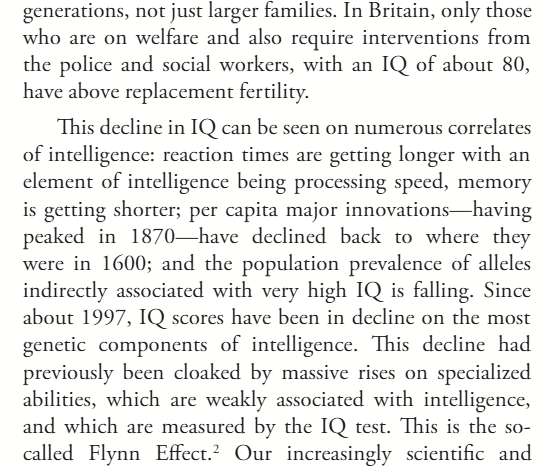 generations, not just larger families. In Britain, only those who are on welfare and also require interventions from the police and social workers, with an IQ of about 80, have above replacement fertility.

This decline in IQ can be seen on numerous correlates of intelligence: reaction times are getting longer with an element of intelligence being processing speed, memory is getting shorter; per capita major innovations—having peaked in 1870—have declined back to where they were in 1600; and the population prevalence of alleles indirectly associated with very high IQ is falling. Since about 1997, IQ scores have been in decline on the most genetic components of intelligence. This decline had previously been cloaked by massive rises on specialized abilities, which are weakly associated with intelligence, and which are measured by the IQ test. This is the so-called Flynn Effect.$^2$ Our increasingly scientific and